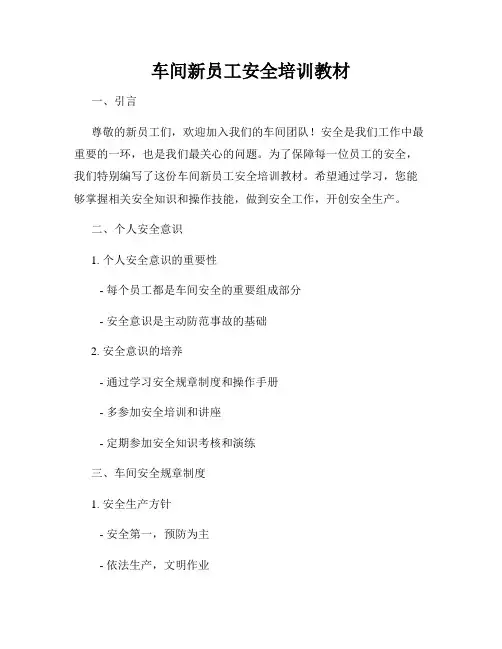 车间新员工安全培训教材

一、引言

尊敬的新员工们，欢迎加入我们的车间团队！安全是我们工作中最重要的一环，也是我们最关心的问题。为了保障每一位员工的安全，我们特别编写了这份车间新员工安全培训教材。希望通过学习，您能够掌握相关安全知识和操作技能，做到安全工作，开创安全生产。

二、个人安全意识

1. 个人安全意识的重要性

- 每个员工都是车间安全的重要组成部分

- 安全意识是主动防范事故的基础

2. 安全意识的培养

- 通过学习安全规章制度和操作手册

- 多参加安全培训和讲座

- 定期参加安全知识考核和演练

三、车间安全规章制度

1. 安全生产方针

- 安全第一，预防为主

- 依法生产，文明作业